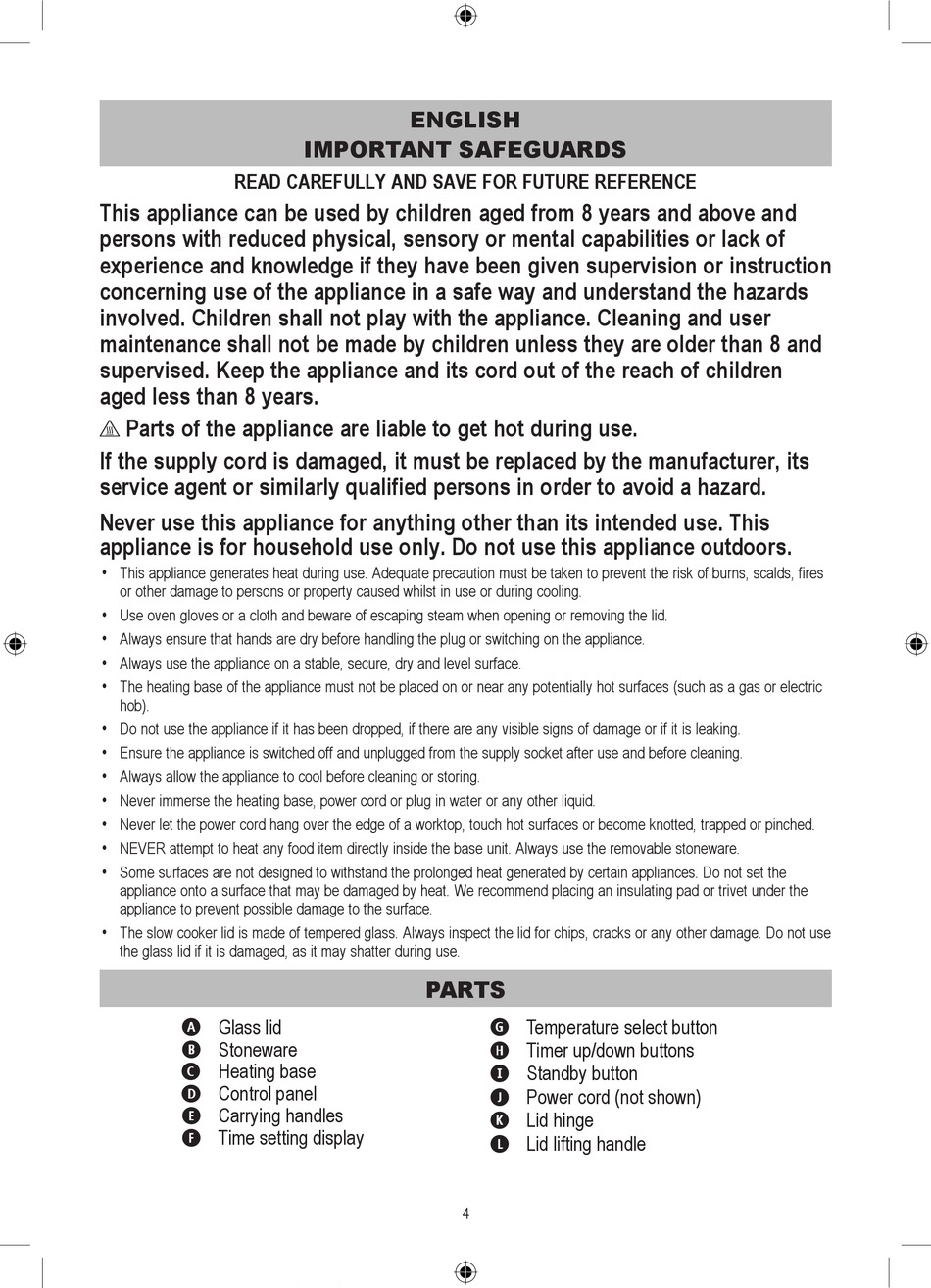 ENGLISH
IMPORTANT SAFEGUARDS

READ CAREFULLY AND SAVE FOR FUTURE REFERENCE

This appliance can be used by children aged from 8 years and above and persons with reduced physical, sensory or mental capabilities or lack of experience and knowledge if they have been given supervision or instruction concerning use of the appliance in a safe way and understand the hazards involved. Children shall not play with the appliance. Cleaning and user maintenance shall not be made by children unless they are older than 8 and supervised. Keep the appliance and its cord out of the reach of children aged less than 8 years.

Parts of the appliance are liable to get hot during use.

If the supply cord is damaged, it must be replaced by the manufacturer, its service agent or similarly qualified persons in order to avoid a hazard.

Never use this appliance for anything other than its intended use. This appliance is for household use only. Do not use this appliance outdoors.

• This appliance generates heat during use. Adequate precaution must be taken to prevent the risk of burns, scalds, fires or other damage to persons or property caused whilst in use or during cooling.
• Use oven gloves or a cloth and beware of escaping steam when opening or removing the lid.
• Always ensure that hands are dry before handling the plug or switching on the appliance.
• Always use the appliance on a stable, secure, dry and level surface.
• The heating base of the appliance must not be placed on or near any potentially hot surfaces (such as a gas or electric hob).
• Do not use the appliance if it has been dropped, if there are any visible signs of damage or if it is leaking.
• Ensure the appliance is switched off and unplugged from the supply socket after use and before cleaning.
• Always allow the appliance to cool before cleaning or storing.
• Never immerse the heating base, power cord or plug in water or any other liquid.
• Never let the power cord hang over the edge of a worktop, touch hot surfaces or become knotted, trapped or pinched.
• NEVER attempt to heat any food item directly inside the base unit. Always use the removable stoneware.
• Some surfaces are not designed to withstand the prolonged heat generated by certain appliances. Do not set the appliance onto a surface that may be damaged by heat. We recommend placing an insulating pad or trivet under the appliance to prevent possible damage to the surface.
• The slow cooker lid is made of tempered glass. Always inspect the lid for chips, cracks or any other damage. Do not use the glass lid if it is damaged, as it may shatter during use.

PARTS

A Glass lid
B Stoneware
C Heating base
D Control panel
E Carrying handles
F Time setting display

G Temperature select button
H Timer up/down buttons
I Standby button
J Power cord (not shown)
K Lid hinge
L Lid lifting handle

4